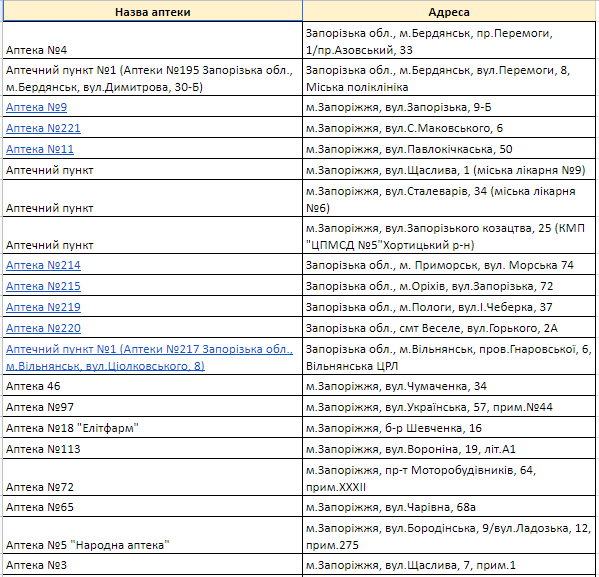 | Назва аптеки | Адреса |
|---|---|
| Аптека №4 | Запорізька обл., м.Бердянськ, пр.Перемоги, 1/пр.Азовський, 33 |
| Аптечний пункт №1 (Аптеки №195 Запорізька обл., м.Бердянськ, вул.Димитрова, 30-Б) | Запорізька обл., м.Бердянськ, вул.Перемоги, 8, Міська поліклініка |
| Аптека №9 | м.Запоріжжя, вул.Запорізька, 9-Б |
| Аптека №221 | м.Запоріжжя, вул.С.Маковського, 6 |
| Аптека №11 | м.Запоріжжя, вул.Павлокічкаська, 50 |
| Аптечний пункт | м.Запоріжжя, вул.Щаслива, 1 (міська лікарня №9) |
| Аптечний пункт | м.Запоріжжя, вул.Сталеварів, 34 (міська лікарня №6) |
| Аптечний пункт | м.Запоріжжя, вул.Запорізького козацтва, 25 (КМП "ЦПМСД №5"Хортицький р-н) |
| Аптека №214 | Запорізька обл., м. Приморськ, вул. Морська 74 |
| Аптека №215 | Запорізька обл., м.Оріхів, вул.Запорізька, 72 |
| Аптека №219 | Запорізька обл., м.Пологи, вул.І.Чеберка, 37 |
| Аптека №220 | Запорізька обл., смт Веселе, вул.Горького, 2А |
| Аптечний пункт №1 (Аптеки №217 Запорізька обл., м.Вільнянськ, вул.Ціолковського, 8) | Запорізька обл., м.Вільнянськ, пров.Гнаровської, 6, Вільнянська ЦРЛ |
| Аптека 46 | м.Запоріжжя, вул.Чумаченка, 34 |
| Аптека №97 | м.Запоріжжя, вул.Українська, 57, прим.№44 |
| Аптека №18 "Елітфарм" | м.Запоріжжя, б-р Шевченка, 16 |
| Аптека №113 | м.Запоріжжя, вул.Вороніна, 19, літ.А1 |
| Аптека №72 | м.Запоріжжя, пр-т Моторобудівників, 64, прим.XXXII |
| Аптека №65 | м.Запоріжжя, вул.Чарівна, 68а |
| Аптека №5 "Народна аптека" | м.Запоріжжя, вул.Бородінська, 9/вул.Ладозька, 12, прим.275 |
| Аптека №3 | м.Запоріжжя, вул.Щаслива, 7, прим.1 |